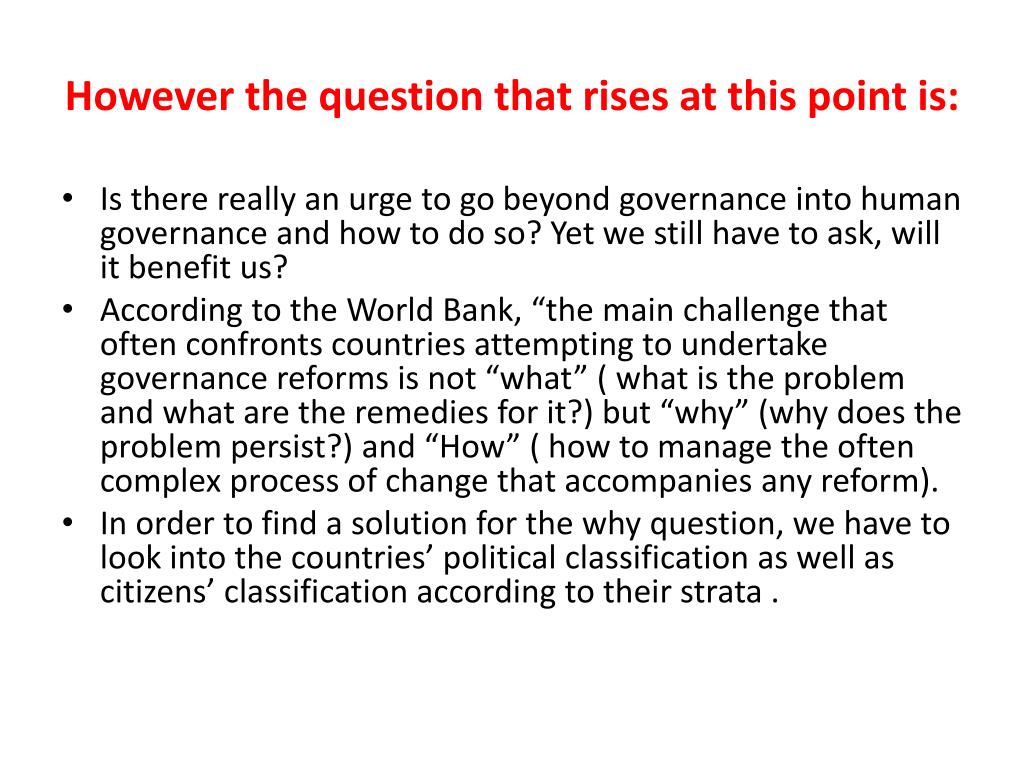 However the question that rises at this point is:

• Is there really an urge to go beyond governance into human governance and how to do so? Yet we still have to ask, will it benefit us?
• According to the World Bank, “the main challenge that often confronts countries attempting to undertake governance reforms is not “what” ( what is the problem and what are the remedies for it?) but “why” (why does the problem persist?) and “How” ( how to manage the often complex process of change that accompanies any reform).
• In order to find a solution for the why question, we have to look into the countries’ political classification as well as citizens’ classification according to their strata .